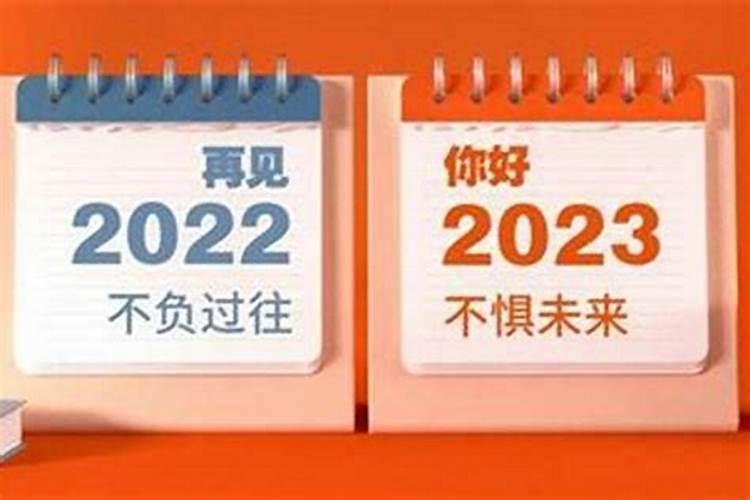 再见
2022
不负过往

你好
2023
不惧未来